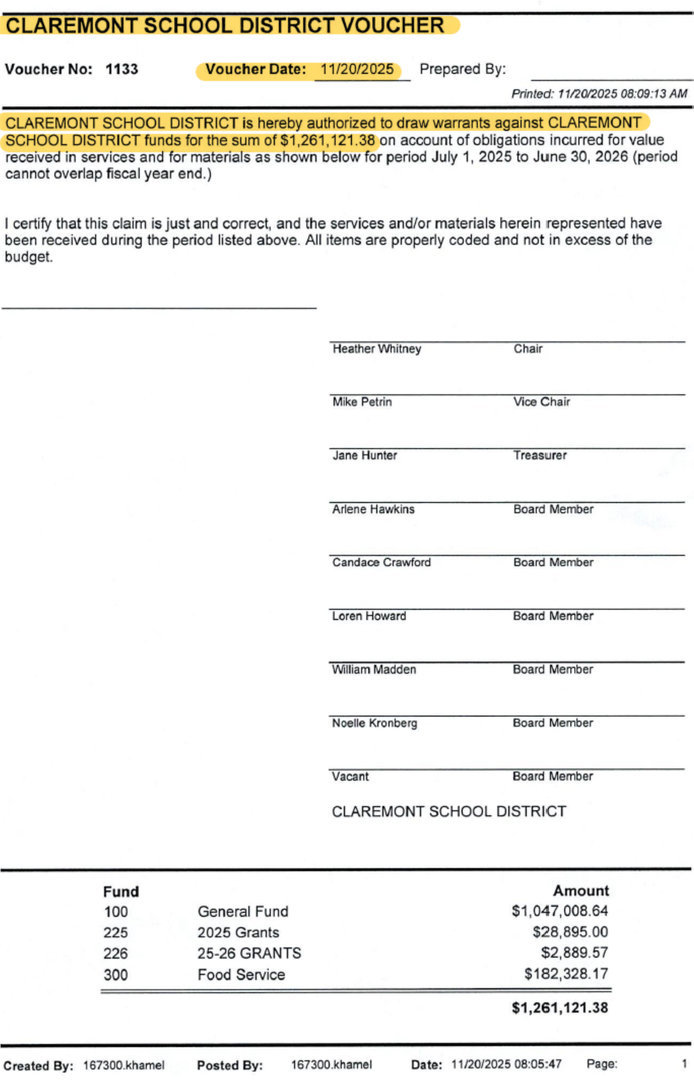 CLAREMONT SCHOOL DISTRICT VOUCHER

Voucher No: 1133 Voucher Date: 11/20/2025 Prepared By:

Printed: 11/20/2025 08:09:13 AM

CLAREMONT SCHOOL DISTRICT is hereby authorized to draw warrants against CLAREMONT SCHOOL DISTRICT funds for the sum of $1,261,121.38 on account of obligations incurred for value received in services and for materials as shown below for period July 1, 2025 to June 30, 2026 (period cannot overlap fiscal year end.)

I certify that this claim is just and correct, and the services and/or materials herein represented have been received during the period listed above. All items are properly coded and not in excess of the budget.

Heather Whitney Chair

Mike Petrin Vice Chair

Jane Hunter Treasurer

Arlene Hawkins Board Member

Candace Crawford Board Member

Loren Howard Board Member

William Madden Board Member

Noelle Kronberg Board Member

Vacant Board Member

CLAREMONT SCHOOL DISTRICT

| Fund | | Amount |
|---|---|---|
| 100 | General Fund | $1,047,008.64 |
| 225 | 2025 Grants | $28,895.00 |
| 226 | 25-26 GRANTS | $2,889.57 |
| 300 | Food Service | $182,328.17 |
| | | $1,261,121.38 |

Created By: 167300.khamel Posted By: 167300.khamel Date: 11/20/2025 08:05:47 Page: 1